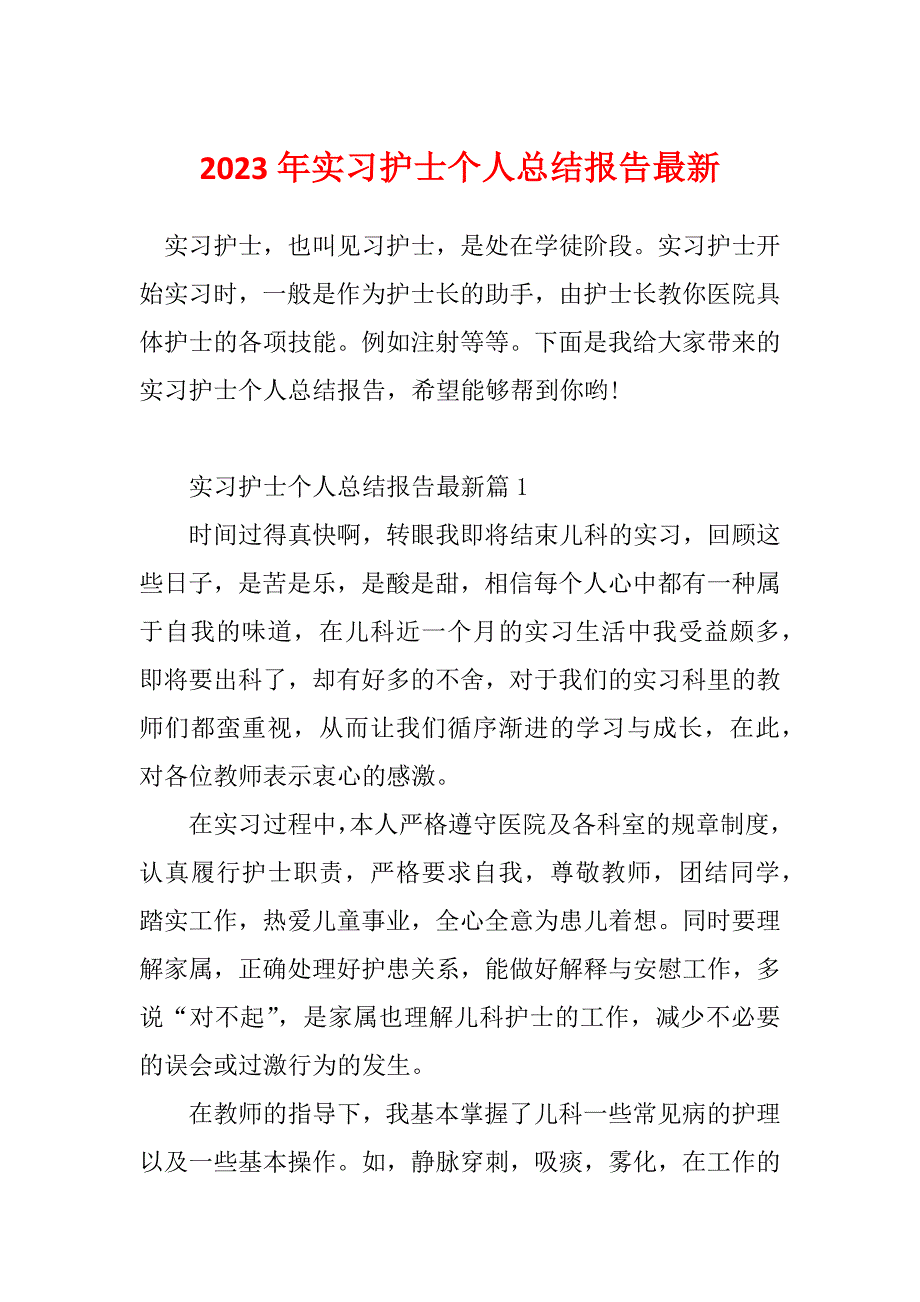 2023 年实习护士个人总结报告最新

实习护士，也叫见习护士，是处在学徒阶段。实习护士开始实习时，一般是作为护士长的助手，由护士长教你医院具体护士的各项技能。例如注射等等。下面是我给大家带来的实习护士个人总结报告，希望能够帮到你哟!

实习护士个人总结报告最新篇 1

时间过得真快啊，转眼我即将结束儿科的实习，回顾这些日子，是苦是乐，是酸是甜，相信每个人心中都有一种属于自我的味道，在儿科近一个月的实习生活中我受益颇多，即将要出科了，却有好多的不舍，对于我们的实习科里的教师们都蛮重视，从而让我们循序渐进的学习与成长，在此，对各位教师表示衷心的感激。

在实习过程中，本人严格遵守医院及各科室的规章制度，认真履行护士职责，严格要求自我，尊敬教师，团结同学，踏实工作，热爱儿童事业，全心全意为患儿着想。同时要理解家属，正确处理好护患关系，能做好解释与安慰工作，多说“对不起”，是家属也理解儿科护士的工作，减少不必要的误会或过激行为的发生。

在教师的指导下，我基本掌握了儿科一些常见病的护理以及一些基本操作。如，静脉穿刺，吸痰，雾化，在工作的